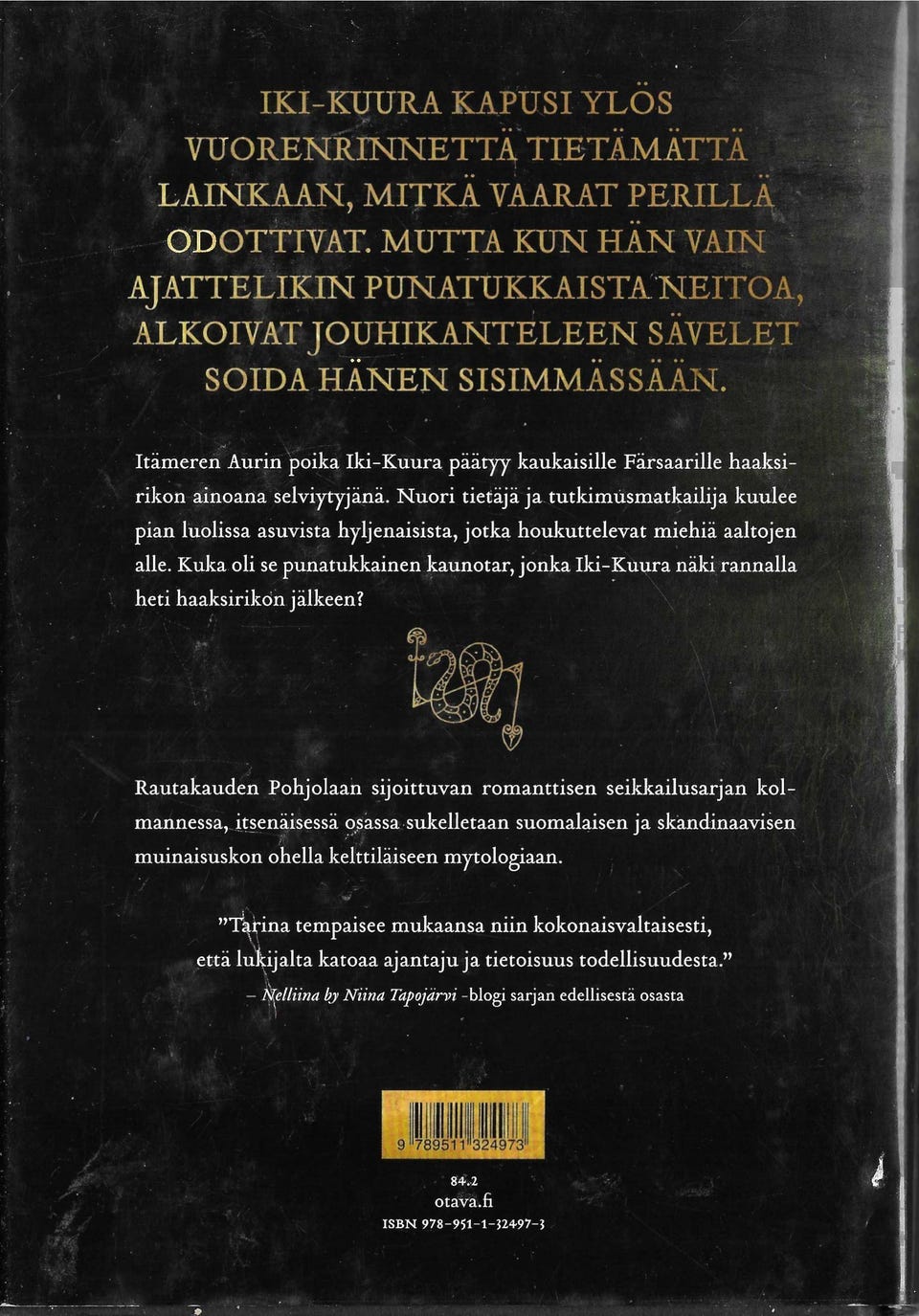 IKI-KUURA KAPUSI YLÖS VUORENRINNETTÄ TIETÄMÄTTÄ LAINKAAN, MITKÄ VAARAT PERILLÄ ODOTTIVAT. MUTTA KUN HÄN VAIN AJATTELIKIN PUNATUKKAISTA NEITOA, ALKOIVAT JOUHIKANTELEEN SÄVELET SOIDA HÄNEN SISIMMÄSSÄÄN.

Itämeren Aurin poika Iki-Kuura päätyy kaukaisille Färsaarille haaksirikon ainoana selviytyjänä. Nuori tietäjä ja tutkimusmatkailija kuulee pian luolissa asuvista hyljenaisista, jotka houkuttelevat miehiä aaltojen alle. Kuka oli se punatukkainen kaunotar, jonka Iki-Kuura näki rannalla heti haaksirikon jälkeen?

Rautakauden Pohjolaan sijoittuvan romanttisen seikkailusarjan kolmannessa, itsenäisessä osassa sukelletaan suomalaisen ja skandinaavisen muinaisuskon ohella kelttiläiseen mytologiaan.

"Tarina tempaisee mukaansa niin kokonaisvaltaisesti, että lukijalta katoaa ajantaju ja tietoisuus todellisuudesta."
– Nelliina by Niina Tapojärvi -blogi sarjan edellisestä osasta

9 789511 324973

84.2
otava.fi
ISBN 978-951-1-32497-3